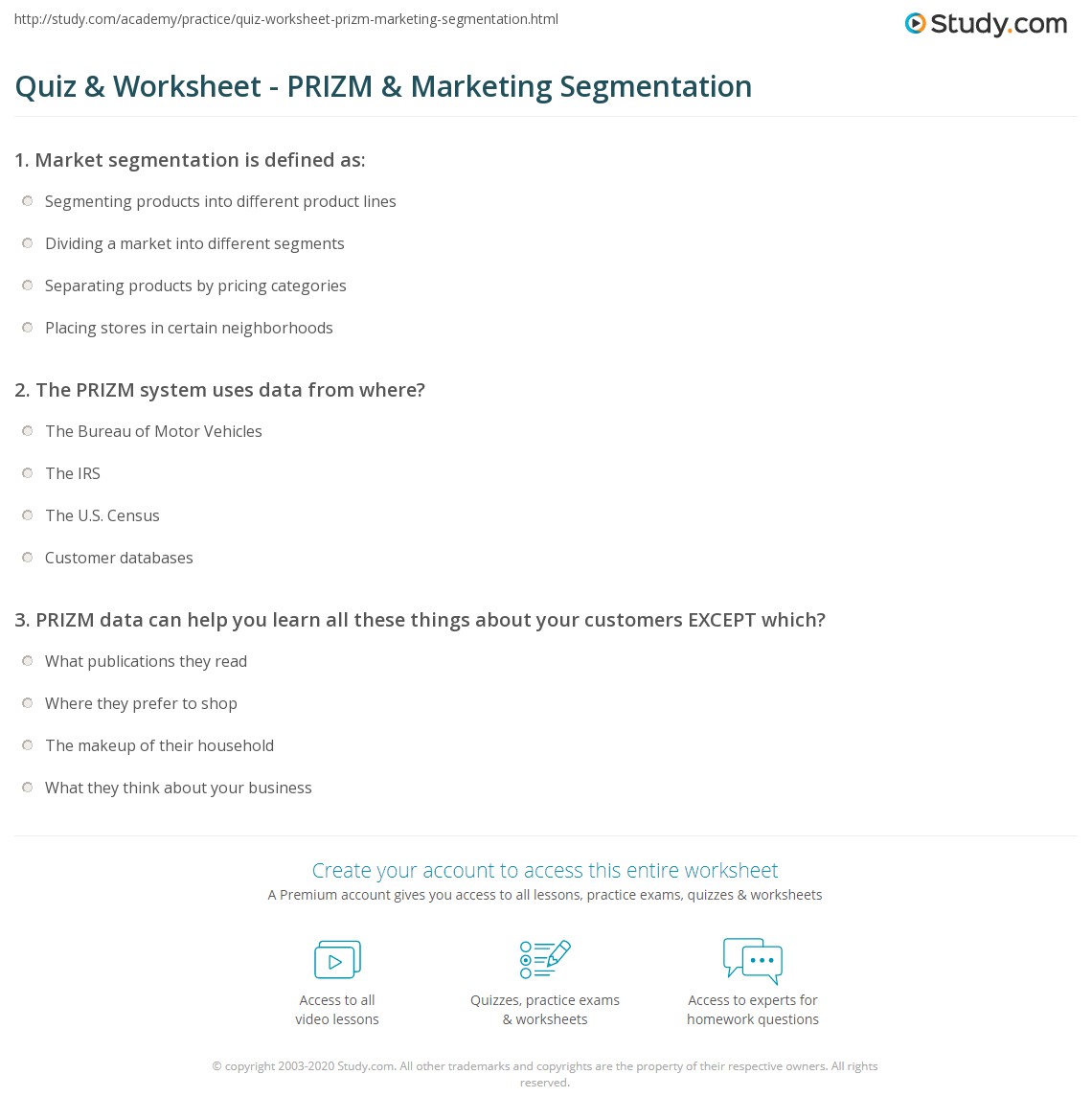 http://study.com/academy/practice/quiz-worksheet-prizm-marketing-segmentation.html

Study.com

Quiz & Worksheet - PRIZM & Marketing Segmentation

1. Market segmentation is defined as:

Segmenting products into different product lines

Dividing a market into different segments

Separating products by pricing categories

Placing stores in certain neighborhoods

2. The PRIZM system uses data from where?

The Bureau of Motor Vehicles

The IRS

The U.S. Census

Customer databases

3. PRIZM data can help you learn all these things about your customers EXCEPT which?

What publications they read

Where they prefer to shop

The makeup of their household

What they think about your business

Create your account to access this entire worksheet

A Premium account gives you access to all lessons, practice exams, quizzes & worksheets

Access to all video lessons

Quizzes, practice exams & worksheets

Access to experts for homework questions

© copyright 2003-2020 Study.com. All other trademarks and copyrights are the property of their respective owners. All rights reserved.